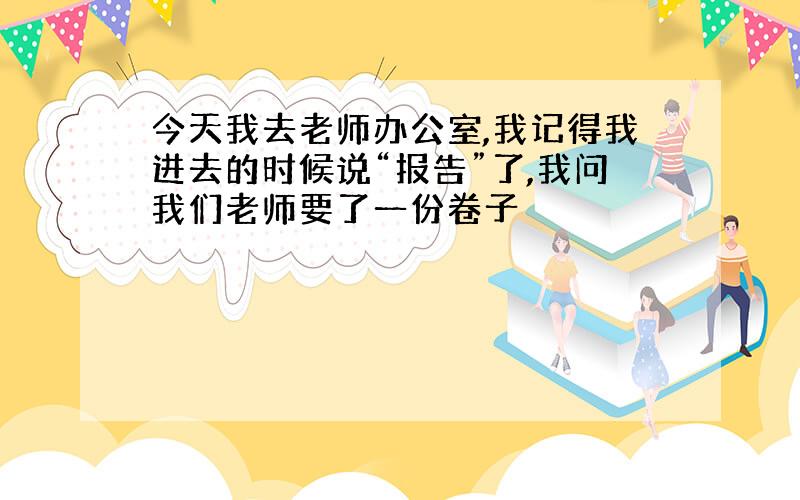 今天我去老师办公室,我记得我进去的时候说“报告”了,我问我们老师要了一份卷子